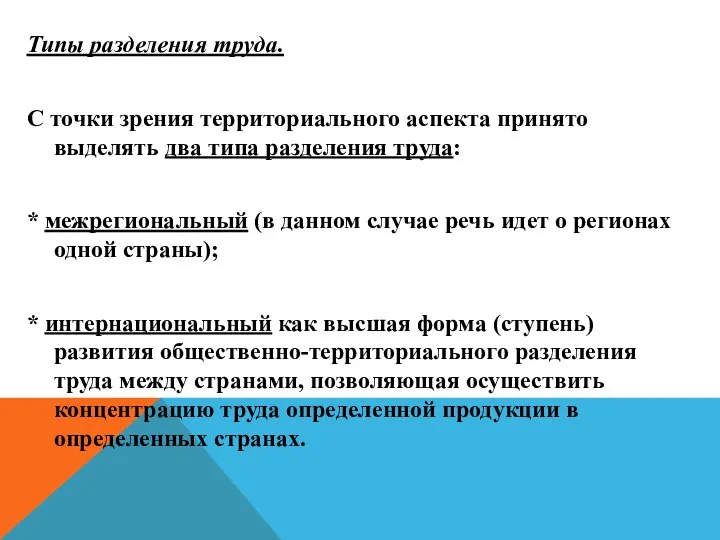 Типы разделения труда.

С точки зрения территориального аспекта принято выделять два типа разделения труда:

* межрегиональный (в данном случае речь идет о регионах одной страны);

* интернациональный как высшая форма (ступень) развития общественно-территориального разделения труда между странами, позволяющая осуществить концентрацию труда определенной продукции в определенных странах.